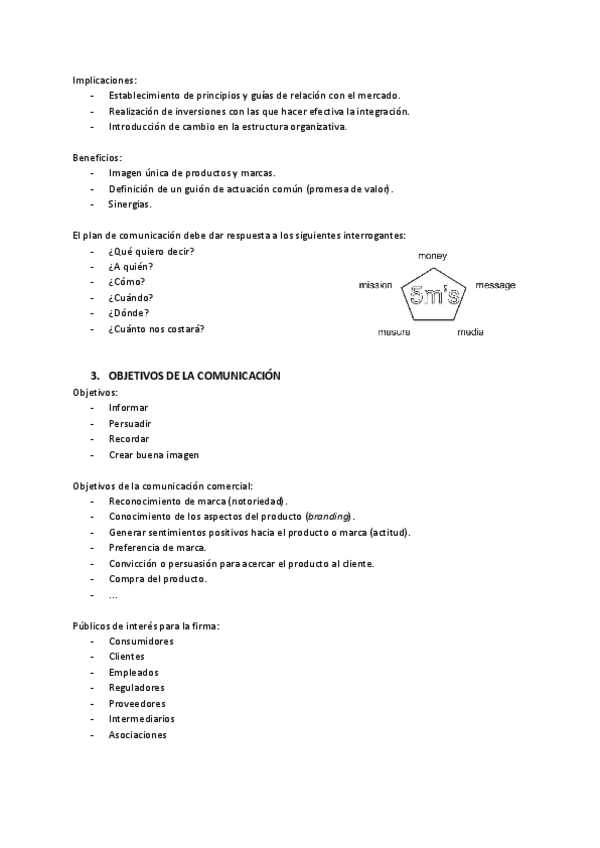 Implicaciones:
- Establecimiento de principios y guías de relación con el mercado.
- Realización de inversiones con las que hacer efectiva la integración.
- Introducción de cambio en la estructura organizativa.

Beneficios:
- Imagen única de productos y marcas.
- Definición de un guión de actuación común (promesa de valor).
- Sinergias.

El plan de comunicación debe dar respuesta a los siguientes interrogantes:
- ¿Qué quiero decir?
- ¿A quién?
- ¿Cómo?
- ¿Cuándo?
- ¿Dónde?
- ¿Cuánto nos costará?

money
mission
5m's
message
mesure
media

3. OBJETIVOS DE LA COMUNICACIÓN
Objetivos:
- Informar
- Persuadir
- Recordar
- Crear buena imagen

Objetivos de la comunicación comercial:
- Reconocimiento de marca (notoriedad).
- Conocimiento de los aspectos del producto (branding).
- Generar sentimientos positivos hacia el producto o marca (actitud).
- Preferencia de marca.
- Convicción o persuasión para acercar el producto al cliente.
- Compra del producto.
- ...

Públicos de interés para la firma:
- Consumidores
- Clientes
- Empleados
- Reguladores
- Proveedores
- Intermediarios
- Asociaciones